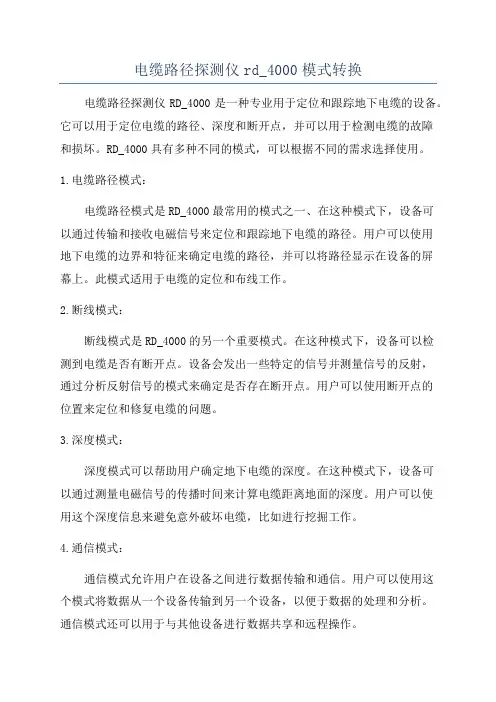 电缆路径探测仪 rd_4000 模式转换

电缆路径探测仪 RD_4000 是一种专业用于定位和跟踪地下电缆的设备。它可以用于定位电缆的路径、深度和断开点，并可以用于检测电缆的故障和损坏。RD_4000 具有多种不同的模式，可以根据不同的需求选择使用。

1.电缆路径模式：

电缆路径模式是 RD_4000 最常用的模式之一、在这种模式下，设备可以通过传输和接收电磁信号来定位和跟踪地下电缆的路径。用户可以使用地下电缆的边界和特征来确定电缆的路径，并可以将路径显示在设备的屏幕上。此模式适用于电缆的定位和布线工作。

2.断线模式：

断线模式是 RD_4000 的另一个重要模式。在这种模式下，设备可以检测到电缆是否有断开点。设备会发出一些特定的信号并测量信号的反射，通过分析反射信号的模式来确定是否存在断开点。用户可以使用断开点的位置来定位和修复电缆的问题。

3.深度模式：

深度模式可以帮助用户确定地下电缆的深度。在这种模式下，设备可以通过测量电磁信号的传播时间来计算电缆距离地面的深度。用户可以使用这个深度信息来避免意外破坏电缆，比如进行挖掘工作。

4.通信模式：

通信模式允许用户在设备之间进行数据传输和通信。用户可以使用这个模式将数据从一个设备传输到另一个设备，以便于数据的处理和分析。通信模式还可以用于与其他设备进行数据共享和远程操作。